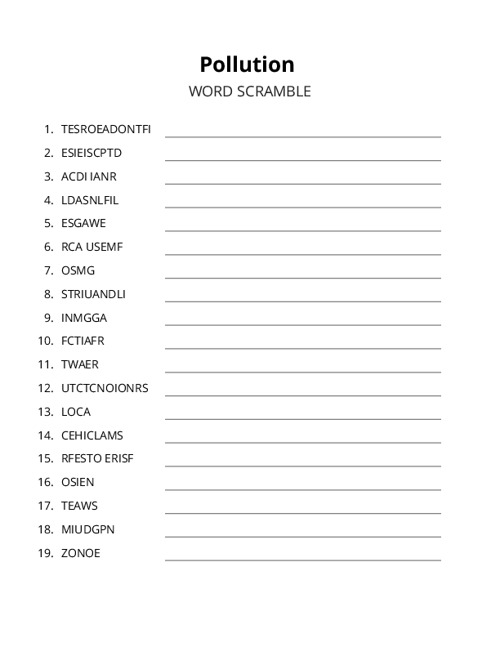 Pollution
WORD SCRAMBLE

1. TESROEADONTFI
2. ESIEISCPTD
3. ACDI IANR
4. LDASNLFIL
5. ESGAWE
6. RCA USEMF
7. OSMG
8. STRIUANDLI
9. INMGGA
10. FCTIAFR
11. TWAER
12. UTCTCNOIONRS
13. LOCA
14. CEHICLAMS
15. RFESTO ERISF
16. OSIEN
17. TEAWS
18. MIUDGPN
19. ZONOE